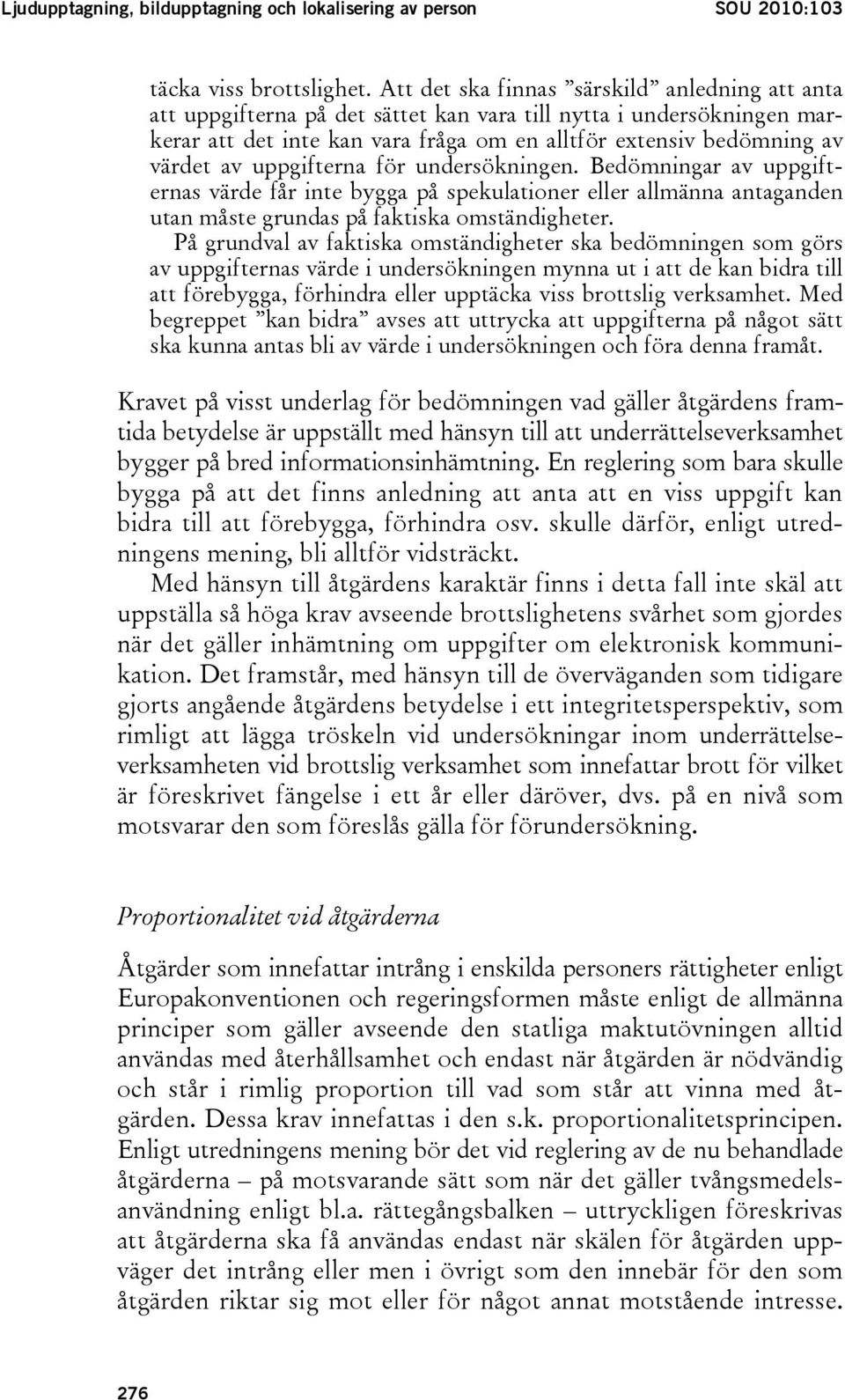 Ljudupptagning, bildupptagning och lokalisering av person SOU 2010:103

täcka viss brottslighet. Att det ska finnas ”särskild” anledning att anta att uppgifterna på det sättet kan vara till nytta i undersökningen markerar att det inte kan vara fråga om en alltför extensiv bedömning av värdet av uppgifterna för undersökningen. Bedömningar av uppgifternas värde får inte bygga på spekulationer eller allmänna antaganden utan måste grundas på faktiska omständigheter.

På grundval av faktiska omständigheter ska bedömningen som görs av uppgifternas värde i undersökningen mynna ut i att de kan bidra till att förebygga, förhindra eller upptäcka viss brottslig verksamhet. Med begreppet ”kan bidra” avses att uttrycka att uppgifterna på något sätt ska kunna antas bli av värde i undersökningen och föra denna framåt.

Kravet på visst underlag för bedömningen vad gäller åtgärdens framtida betydelse är uppställt med hänsyn till att underrättelseverksamhet bygger på bred informationsinhämtning. En reglering som bara skulle bygga på att det finns anledning att anta att en viss uppgift kan bidra till att förebygga, förhindra osv. skulle därför, enligt utredningens mening, bli alltför vidsträckt.

Med hänsyn till åtgärdens karaktär finns i detta fall inte skäl att uppställa så höga krav avseende brottslighetens svårhet som gjordes när det gäller inhämtning om uppgifter om elektronisk kommunikation. Det framstår, med hänsyn till de överväganden som tidigare gjorts angående åtgärdens betydelse i ett integritetsperspektiv, som rimligt att lägga tröskeln vid undersökningar inom underrättelseverksamheten vid brottslig verksamhet som innefattar brott för vilket är föreskrivet fängelse i ett år eller däröver, dvs. på en nivå som motsvarar den som föreslås gälla för förundersökning.

Proportionalitet vid åtgärderna

Åtgärder som innefattar intrång i enskilda personers rättigheter enligt Europakonventionen och regeringsformen måste enligt de allmänna principer som gäller avseende den statliga maktutövningen alltid användas med återhållsamhet och endast när åtgärden är nödvändig och står i rimlig proportion till vad som står att vinna med åtgärden. Dessa krav innefattas i den s.k. proportionalitetsprincipen. Enligt utredningens mening bör det vid reglering av de nu behandlade åtgärderna – på motsvarande sätt som när det gäller tvångsmedelsanvändning enligt bl.a. rättegångsbalken – uttryckligen föreskrivas att åtgärderna ska få användas endast när skälen för åtgärden uppväger det intrång eller men i övrigt som den innebär för den som åtgärden riktar sig mot eller för något annat motstående intresse.

276